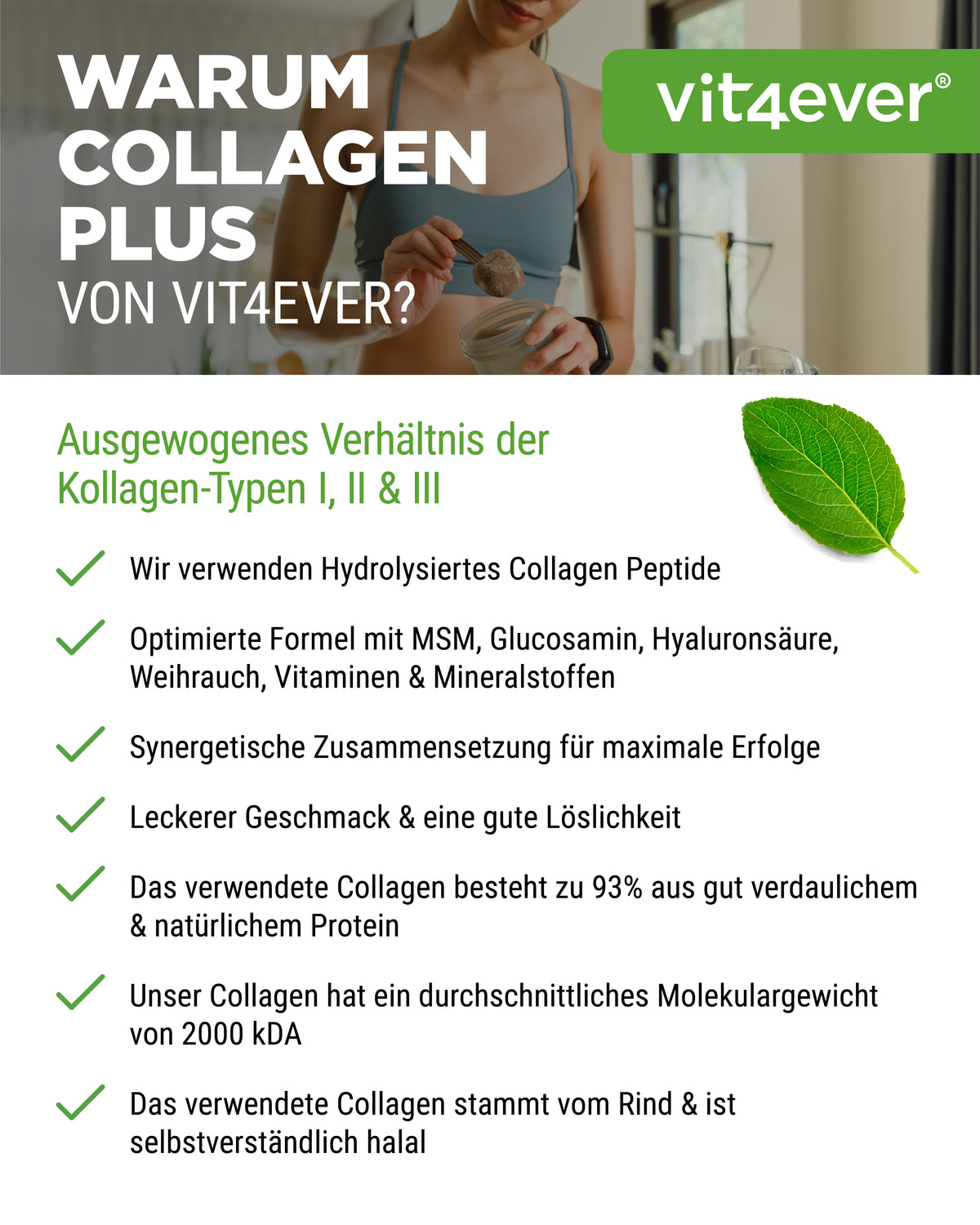 WARUM COLLAGEN PLUS VON VIT4EVER?

vit4ever®

Ausgewogenes Verhältnis der Kollagen-Typen I, II & III

✓ Wir verwenden Hydrolysiertes Collagen Peptide

✓ Optimierte Formel mit MSM, Glucosamin, Hyaluronsäure, Weihrauch, Vitaminen & Mineralstoffen

✓ Synergetische Zusammensetzung für maximale Erfolge

✓ Leckerer Geschmack & eine gute Löslichkeit

✓ Das verwendete Collagen besteht zu 93% aus gut verdaulichem & natürlichem Protein

✓ Unser Collagen hat ein durchschnittliches Molekulargewicht von 2000 kDA

✓ Das verwendete Collagen stammt vom Rind & ist selbstverständlich halal